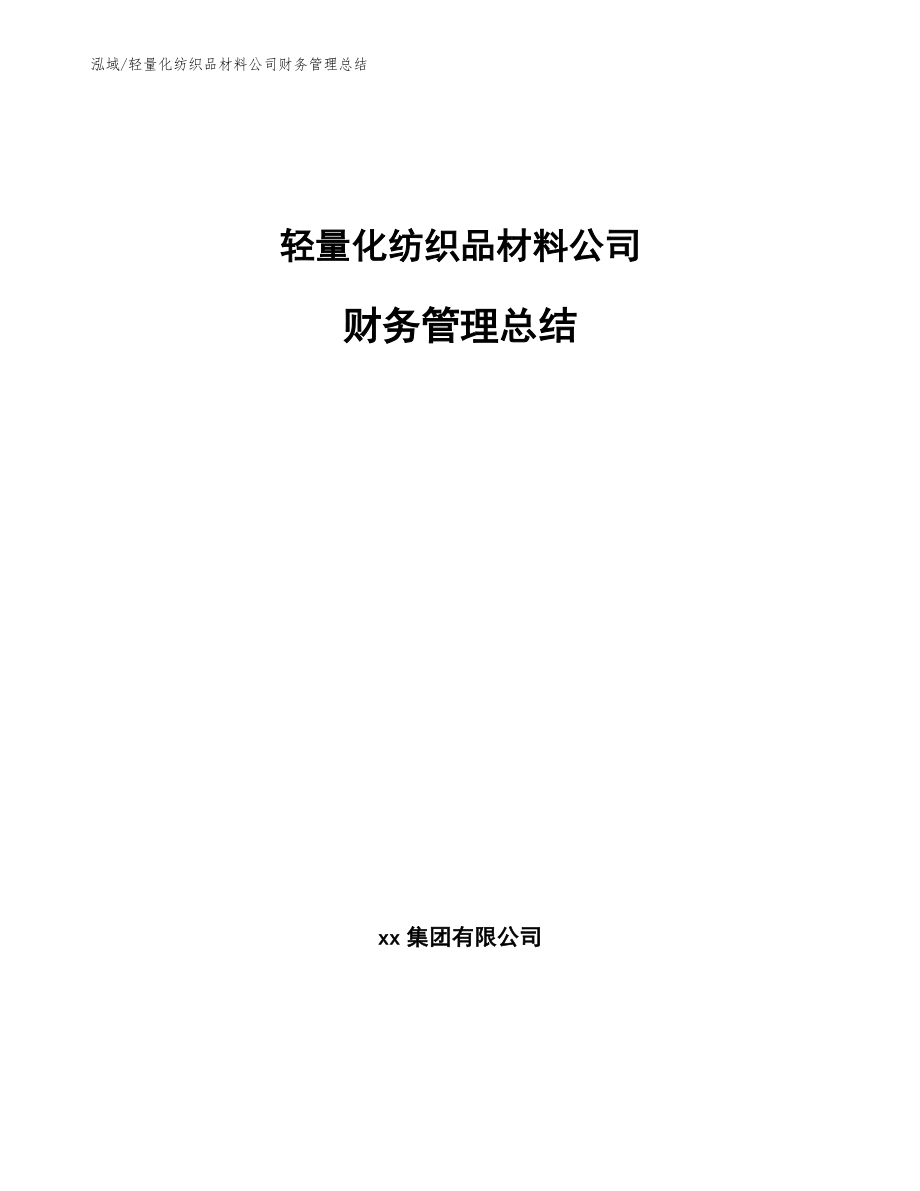 泓域/轻量化纺织品材料公司财务管理总结

轻量化纺织品材料公司

财务管理总结

xx 集团有限公司